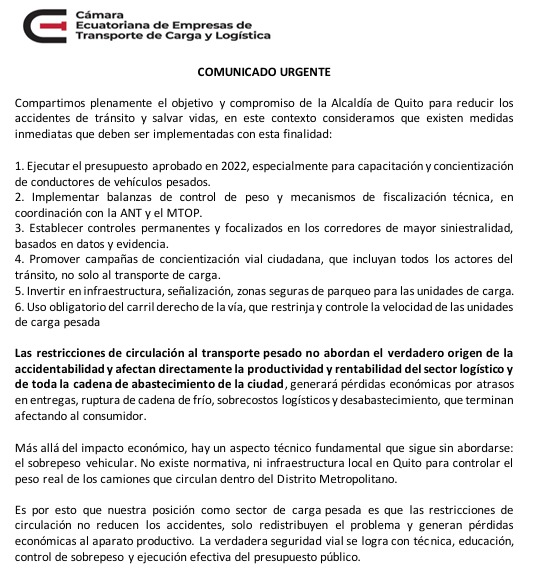 Cámara
Ecuatoriana de Empresas de
Transporte de Carga y Logística

COMUNICADO URGENTE

Compartimos plenamente el objetivo y compromiso de la Alcaldía de Quito para reducir los accidentes de tránsito y salvar vidas, en este contexto consideramos que existen medidas inmediatas que deben ser implementadas con esta finalidad:

1. Ejecutar el presupuesto aprobado en 2022, especialmente para capacitación y concientización de conductores de vehículos pesados.
2. Implementar balanzas de control de peso y mecanismos de fiscalización técnica, en coordinación con la ANT y el MTOP.
3. Establecer controles permanentes y focalizados en los corredores de mayor siniestralidad, basados en datos y evidencia.
4. Promover campañas de concientización vial ciudadana, que incluyan todos los actores del tránsito, no solo al transporte de carga.
5. Invertir en infraestructura, señalización, zonas seguras de parqueo para las unidades de carga.
6. Uso obligatorio del carril derecho de la vía, que restrinja y controle la velocidad de las unidades de carga pesada

Las restricciones de circulación al transporte pesado no abordan el verdadero origen de la accidentabilidad y afectan directamente la productividad y rentabilidad del sector logístico y de toda la cadena de abastecimiento de la ciudad, generará pérdidas económicas por atrasos en entregas, ruptura de cadena de frío, sobrecostos logísticos y desabastecimiento, que terminan afectando al consumidor.

Más allá del impacto económico, hay un aspecto técnico fundamental que sigue sin abordarse: el sobrepeso vehicular. No existe normativa, ni infraestructura local en Quito para controlar el peso real de los camiones que circulan dentro del Distrito Metropolitano.

Es por esto que nuestra posición como sector de carga pesada es que las restricciones de circulación no reducen los accidentes, solo redistribuyen el problema y generan pérdidas económicas al aparato productivo. La verdadera seguridad vial se logra con técnica, educación, control de sobrepeso y ejecución efectiva del presupuesto público.